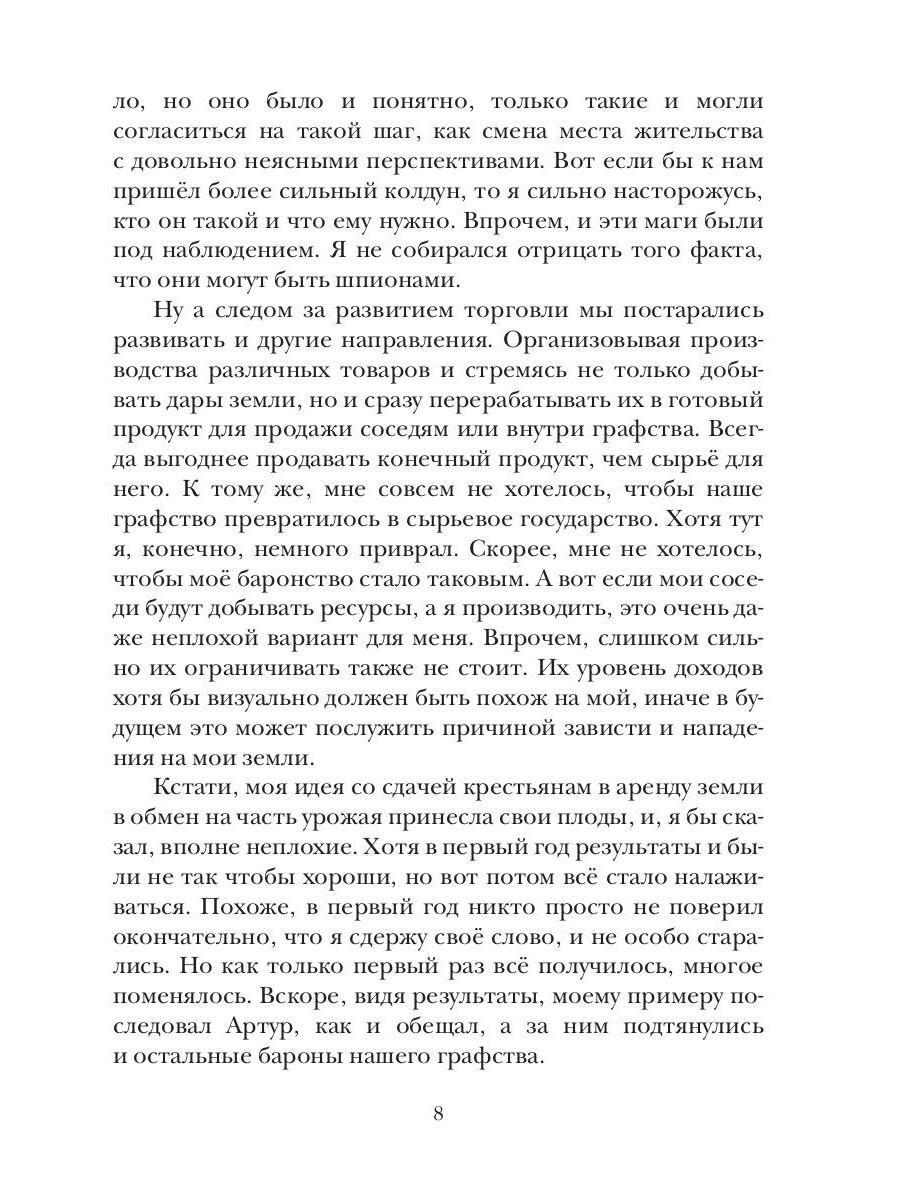 ло, но оно было и понятно, только такие и могли согласиться на такой шаг, как смена места жительства с довольно неясными перспективами. Вот если бы к нам пришёл более сильный колдун, то я сильно насторожусь, кто он такой и что ему нужно. Впрочем, и эти маги были под наблюдением. Я не собирался отрицать того факта, что они могут быть шпионами.

Ну а следом за развитием торговли мы постарались развивать и другие направления. Организовывая производства различных товаров и стремясь не только добывать дары земли, но и сразу перерабатывать их в готовый продукт для продажи соседям или внутри графства. Всегда выгоднее продавать конечный продукт, чем сырьё для него. К тому же, мне совсем не хотелось, чтобы наше графство превратилось в сырьевое государство. Хотя тут я, конечно, немного приврал. Скорее, мне не хотелось, чтобы моё баронство стало таковым. А вот если мои соседи будут добывать ресурсы, а я производить, это очень даже неплохой вариант для меня. Впрочем, слишком сильно их ограничивать также не стоит. Их уровень доходов хотя бы визуально должен быть похож на мой, иначе в будущем это может послужить причиной зависти и нападения на мои земли.

Кстати, моя идея со сдачей крестьянам в аренду земли в обмен на часть урожая принесла свои плоды, и, я бы сказал, вполне неплохие. Хотя в первый год результаты и были не так чтобы хороши, но вот потом всё стало налаживаться. Похоже, в первый год никто просто не поверил окончательно, что я сдержу своё слово, и не особо старались. Но как только первый раз всё получилось, многое поменялось. Вскоре, видя результаты, моему примеру последовал Артур, как и обещал, а за ним подтянулись и остальные бароны нашего графства.

8